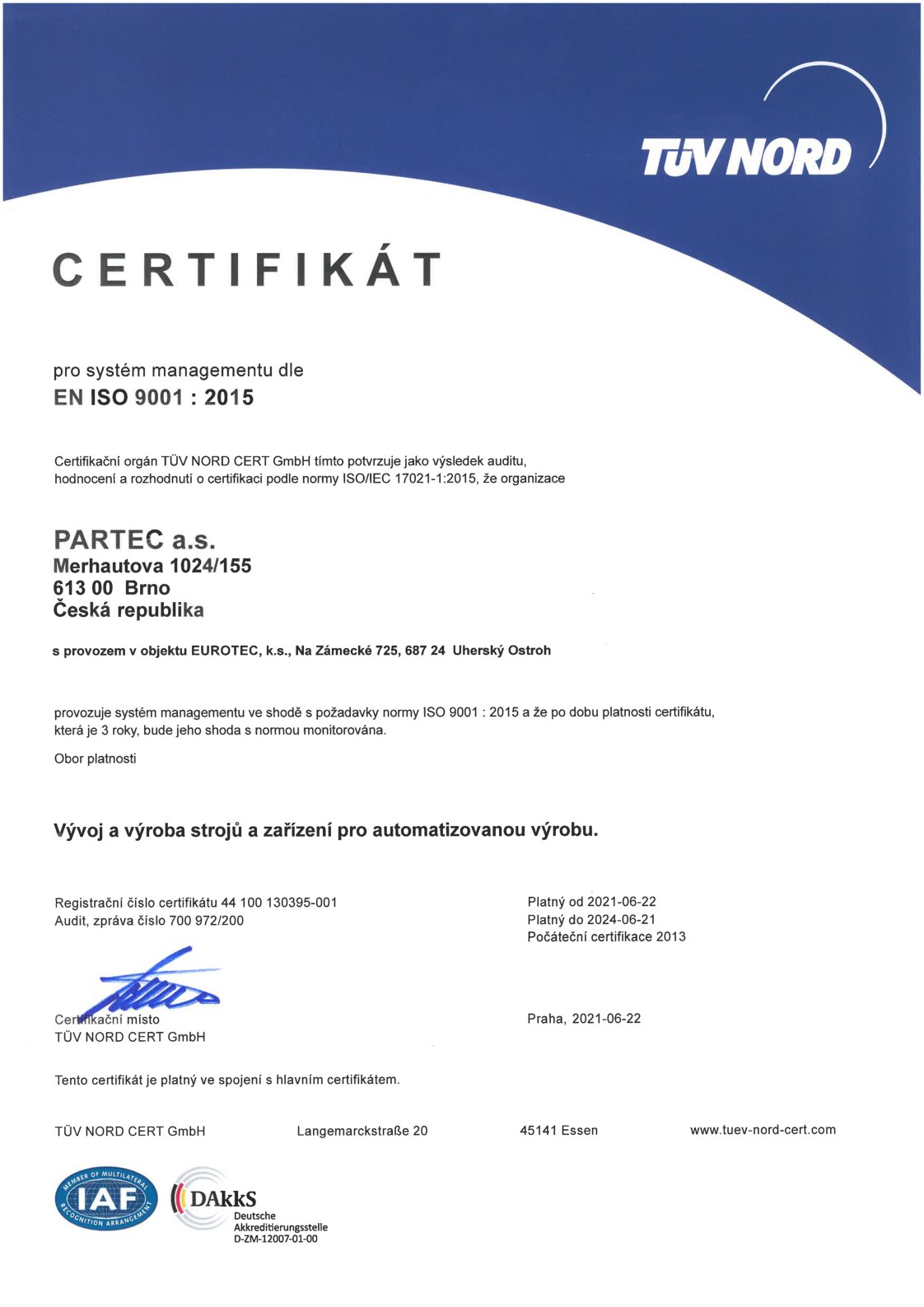 TÜV NORD

CERTIFIKÁT

pro systém managementu dle
EN ISO 9001 : 2015

Certifikační orgán TÜV NORD CERT GmbH tímto potvrzuje jako výsledek auditu, hodnocení a rozhodnutí o certifikaci podle normy ISO/IEC 17021-1:2015, že organizace

PARTEC a.s.
Merhautova 1024/155
613 00 Brno
Česká republika

s provozem v objektu EUROTEC, k.s., Na Zámecké 725, 687 24 Uherský Ostroh

provozuje systém managementu ve shodě s požadavky normy ISO 9001 : 2015 a že po dobu platnosti certifikátu, která je 3 roky, bude jeho shoda s normou monitorována.

Obor platnosti

Vývoj a výroba strojů a zařízení pro automatizovanou výrobu.

Registrační číslo certifikátu 44 100 130395-001
Audit, zpráva číslo 700 972/200

Platný od 2021-06-22
Platný do 2024-06-21
Počáteční certifikace 2013

Certifikační místo
TÜV NORD CERT GmbH

Praha, 2021-06-22

Tento certifikát je platný ve spojení s hlavním certifikátem.

TÜV NORD CERT GmbH Langemarckstraße 20 45141 Essen www.tuev-nord-cert.com

MEMBER OF MULTILATERAL RECOGNITION ARRANGEMENT IAF

DAkkS
Deutsche
Akkreditierungsstelle
D-ZM-12007-01-00